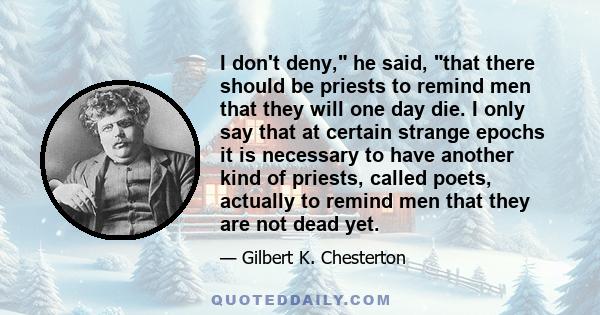 I don't deny," he said, "that there should be priests to remind men that they will one day die. I only say that at certain strange epochs it is necessary to have another kind of priests, called poets, actually to remind men that they are not dead yet.

— Gilbert K. Chesterton

QUOTEDDAILY.COM